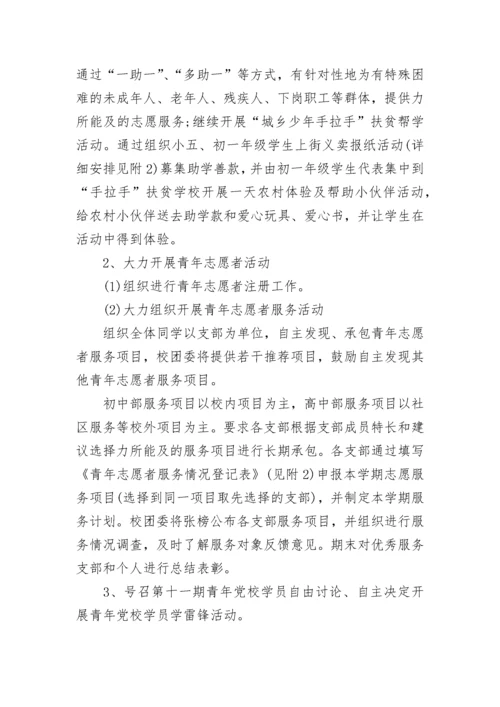 通过“一助一”、“多助一”等方式，有针对性地为有特殊困难的未成年人、老年人、残疾人、下岗职工等群体，提供力所能及的志愿服务;继续开展“城乡少年手拉手”扶贫帮学活动。通过组织小五、初一年级学生上街义卖报纸活动(详细安排见附2)募集助学善款，并由初一年级学生代表集中到“手拉手”扶贫学校开展一天农村体验及帮助小伙伴活动，给农村小伙伴送去助学款和爱心玩具、爱心书，并让学生在活动中得到体验。

2、大力开展青年志愿者活动

(1)组织进行青年志愿者注册工作。

(2)大力组织开展青年志愿者服务活动

组织全体同学以支部为单位，自主发现、承包青年志愿者服务项目，校团委将提供若干推荐项目，鼓励自主发现其他青年志愿者服务项目。

初中部服务项目以校内项目为主，高中部服务项目以社区服务等校外项目为主。要求各支部根据支部成员特长和建议选择力所能及的服务项目进行长期承包。各支部通过填写《青年志愿者服务情况登记表》(见附2)申报本学期志愿服务项目(选择到同一项目取先选择的支部)，并制定本学期服务计划。校团委将张榜公布各支部服务项目，并组织进行服务情况调查，及时了解服务对象反馈意见。期末对优秀服务支部和个人进行总结表彰。

3、号召第十一期青年党校学员自由讨论、自主决定开展青年党校学员学雷锋活动。